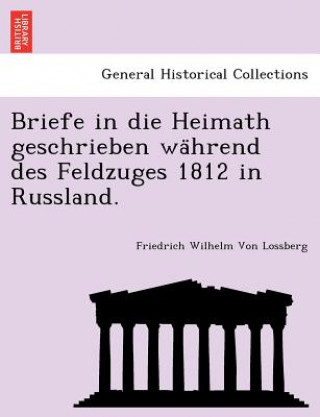 BRITISH LIBRARY

General Historical Collections

Briefe in die Heimath geschrieben während des Feldzuges 1812 in Russland.

Friedrich Wilhelm Von Lossberg